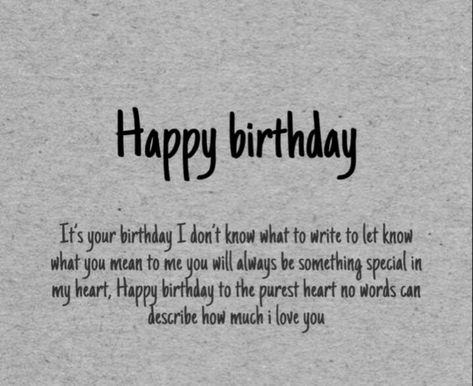 Happy birthday

It's your birthday I don't know what to write to let know what you mean to me you will always be something special in my heart, Happy birthday to the purest heart no words can describe how much i love you